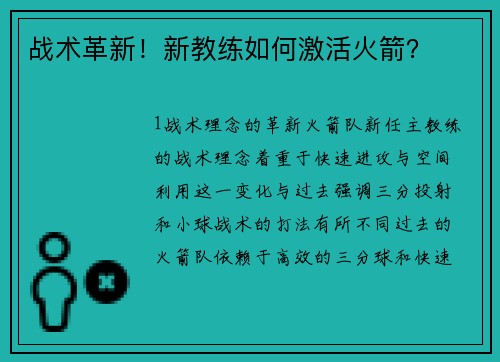 战术革新！新教练如何激活火箭？

1战术理念的革新火箭队新任主教练的战术理念着重于快速进攻与空间利用这一变化与过去强调三分投射和小球战术的打法有所不同过去的火箭队依赖于高效的三分球和快速